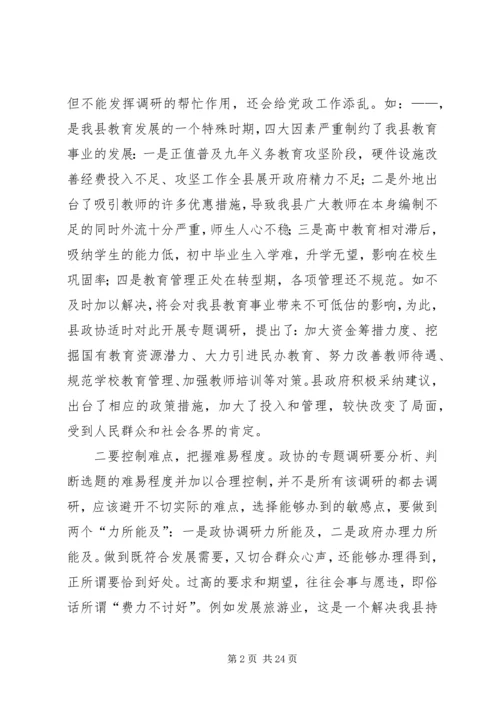 但不能发挥调研的帮忙作用，还会给党政工作添乱。如：——，是我县教育发展的一个特殊时期，四大因素严重制约了我县教育事业的发展：一是正值普及九年义务教育攻坚阶段，硬件设施改善经费投入不足、攻坚工作全县展开政府精力不足；二是外地出台了吸引教师的许多优惠措施，导致我县广大教师在本身编制不足的同时外流十分严重，师生人心不稳；三是高中教育相对滞后，吸纳学生的能力低，初中毕业生入学难，升学无望，影响在校生巩固率；四是教育管理正处在转型期，各项管理还不规范。如不及时加以解决，将会对我县教育事业带来不可低估的影响，为此，县政协适时对此开展专题调研，提出了：加大资金筹措力度、挖掘国有教育资源潜力、大力引进民办教育、努力改善教师待遇、规范学校教育管理、加强教师培训等对策。县政府积极采纳建议，出台了相应的政策措施，加大了投入和管理，较快改变了局面，受到人民群众和社会各界的肯定。

二要控制难点，把握难易程度。政协的专题调研要分析、判断选题的难易程度并加以合理控制，并不是所有该调研的都去调研，应该避开不切实际的难点，选择能够办到的敏感点，要做到两个“力所能及”：一是政协调研力所能及，二是政府办理力所能及。做到既符合发展需要，又切合群众心声，还能够办理得到，正所谓要恰到好处。过高的要求和期望，往往会事与愿违，即俗话所谓“费力不讨好”。例如发展旅游业，这是一个解决我县持

第 2 页 共 24 页